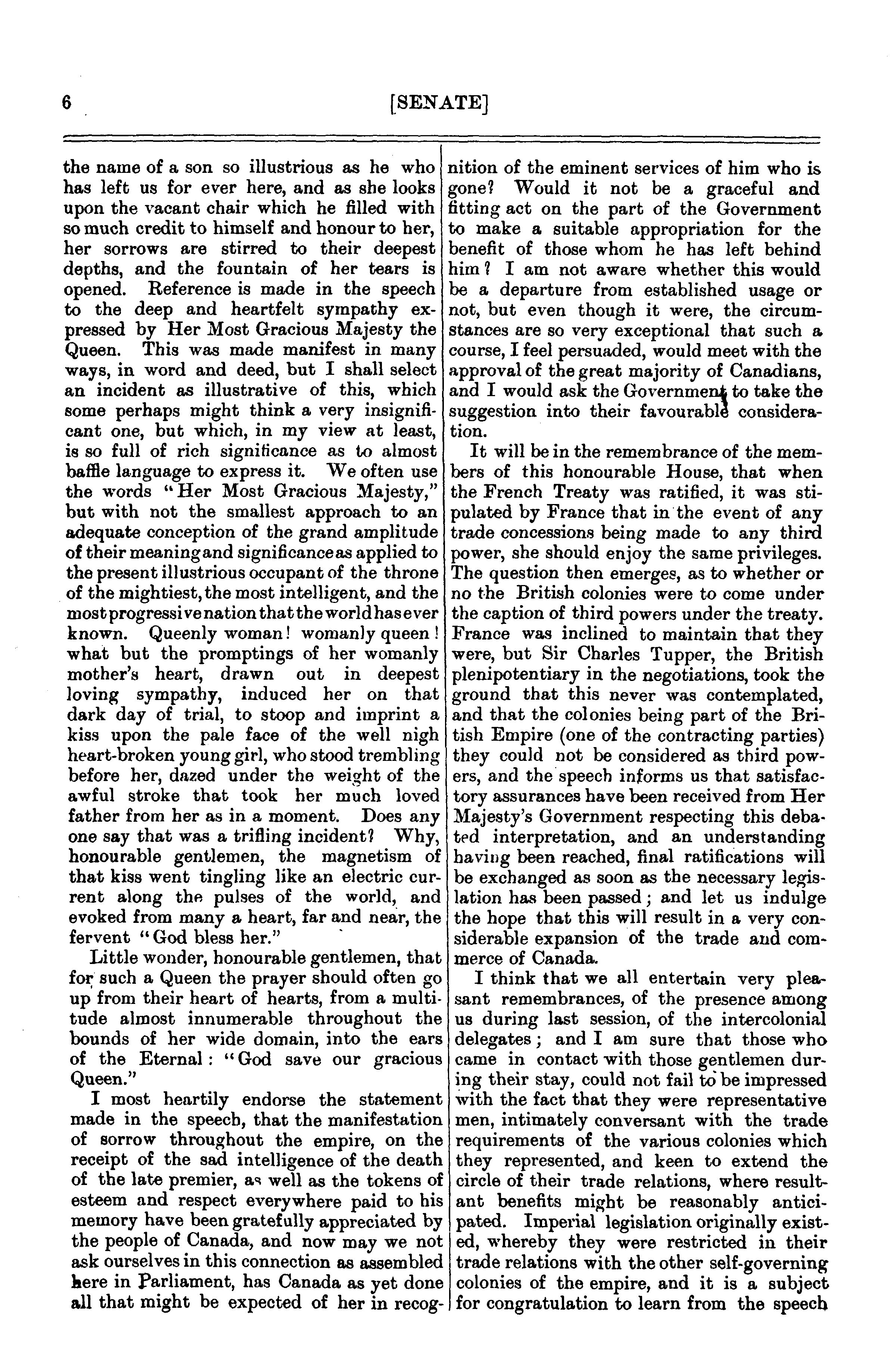 6 [SENATE]

the name of a son so illustrious as he who has left us for ever here, and as she looks upon the vacant chair which he filled with so much credit to himself and honour to her, her sorrows are stirred to their deepest depths, and the fountain of her tears is opened. Reference is made in the speech to the deep and heartfelt sympathy expressed by Her Most Gracious Majesty the Queen. This was made manifest in many ways, in word and deed, but I shall select an incident as illustrative of this, which some perhaps might think a very insignificant one, but which, in my view at least, is so full of rich significance as to almost baffle language to express it. We often use the words "Her Most Gracious Majesty," but with not the smallest approach to an adequate conception of the grand amplitude of their meaning and significance as applied to the present illustrious occupant of the throne of the mightiest, the most intelligent, and the most progressive nation that the world has ever known. Queenly woman! womanly queen! what but the promptings of her womanly mother's heart, drawn out in deepest loving sympathy, induced her on that dark day of trial, to stoop and imprint a kiss upon the pale face of the well nigh heart-broken young girl, who stood trembling before her, dazed under the weight of the awful stroke that took her much loved father from her as in a moment. Does any one say that was a trifling incident? Why, honourable gentlemen, the magnetism of that kiss went tingling like an electric current along the pulses of the world, and evoked from many a heart, far and near, the fervent "God bless her."

Little wonder, honourable gentlemen, that for such a Queen the prayer should often go up from their heart of hearts, from a multitude almost innumerable throughout the bounds of her wide domain, into the ears of the Eternal: "God save our gracious Queen."

I most heartily endorse the statement made in the speech, that the manifestation of sorrow throughout the empire, on the receipt of the sad intelligence of the death of the late premier, as well as the tokens of esteem and respect everywhere paid to his memory have been gratefully appreciated by the people of Canada, and now may we not ask ourselves in this connection as assembled here in Parliament, has Canada as yet done all that might be expected of her in recognition of the eminent services of him who is gone? Would it not be a graceful and fitting act on the part of the Government to make a suitable appropriation for the benefit of those whom he has left behind him? I am not aware whether this would be a departure from established usage or not, but even though it were, the circumstances are so very exceptional that such a course, I feel persuaded, would meet with the approval of the great majority of Canadians, and I would ask the Government to take the suggestion into their favourable consideration.

It will be in the remembrance of the members of this honourable House, that when the French Treaty was ratified, it was stipulated by France that in the event of any trade concessions being made to any third power, she should enjoy the same privileges. The question then emerges, as to whether or no the British colonies were to come under the caption of third powers under the treaty. France was inclined to maintain that they were, but Sir Charles Tupper, the British plenipotentiary in the negotiations, took the ground that this never was contemplated, and that the colonies being part of the British Empire (one of the contracting parties) they could not be considered as third powers, and the speech informs us that satisfactory assurances have been received from Her Majesty's Government respecting this debated interpretation, and an understanding having been reached, final ratifications will be exchanged as soon as the necessary legislation has been passed; and let us indulge the hope that this will result in a very considerable expansion of the trade and commerce of Canada.

I think that we all entertain very pleasant remembrances, of the presence among us during last session, of the intercolonial delegates; and I am sure that those who came in contact with those gentlemen during their stay, could not fail to be impressed with the fact that they were representative men, intimately conversant with the trade requirements of the various colonies which they represented, and keen to extend the circle of their trade relations, where resultant benefits might be reasonably anticipated. Imperial legislation originally existed, whereby they were restricted in their trade relations with the other self-governing colonies of the empire, and it is a subject for congratulation to learn from the speech